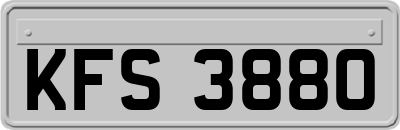 KFS 3880